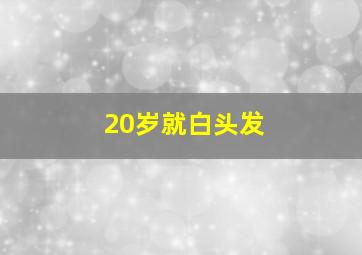 20岁就白头发